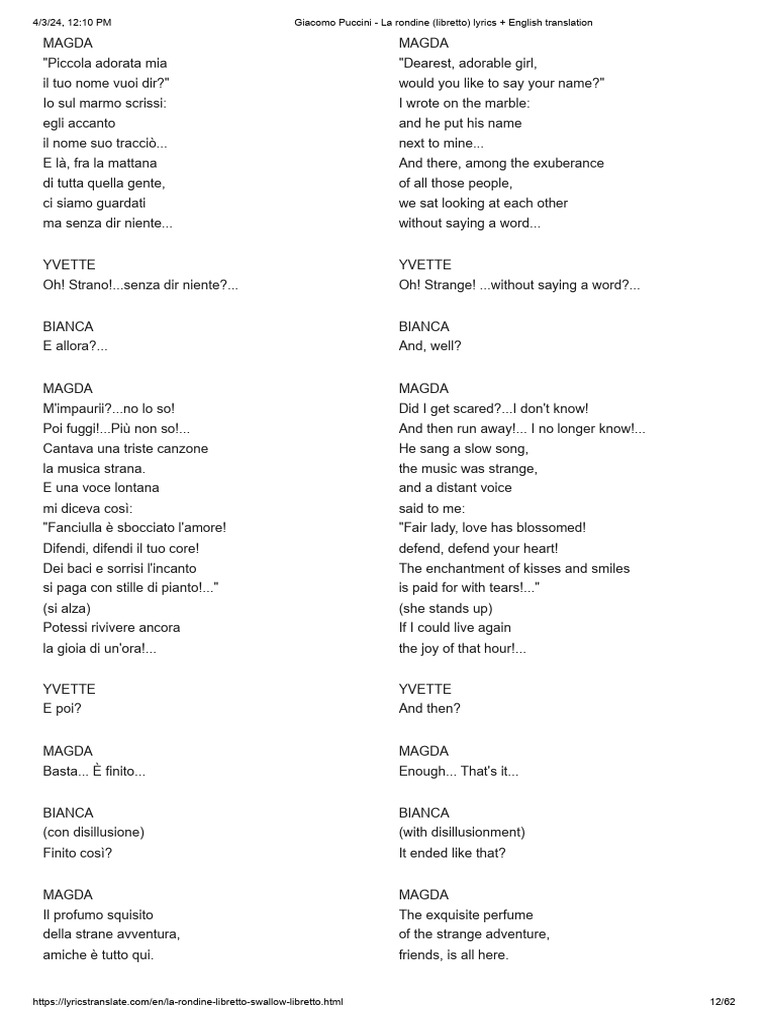 4/3/24, 12:10 PM Giacomo Puccini - La rondine (libretto) lyrics + English translation

MAGDA
"Piccola adorata mia
il tuo nome vuoi dir?"
Io sul marmo scrissi:
egli accanto
il nome suo tracciò...
E là, fra la mattana
di tutta quella gente,
ci siamo guardati
ma senza dir niente...

YVETTE
Oh! Strano!...senza dir niente?...

BIANCA
E allora?...

MAGDA
M'impaurii?...no lo so!
Poi fuggi!...Più non so!...
Cantava una triste canzone
la musica strana.
E una voce lontana
mi diceva così:
"Fanciulla è sbocciato l'amore!
Difendi, difendi il tuo core!
Dei baci e sorrisi l'incanto
si paga con stille di pianto!..."
(si alza)
Potessi rivivere ancora
la gioia di un'ora!...

YVETTE
E poi?

MAGDA
Basta... È finito...

BIANCA
(con disillusione)
Finito così?

MAGDA
Il profumo squisito
della strane avventura,
amiche è tutto qui.

MAGDA
"Dearest, adorable girl,
would you like to say your name?"
I wrote on the marble:
and he put his name
next to mine...
And there, among the exuberance
of all those people,
we sat looking at each other
without saying a word...

YVETTE
Oh! Strange! ...without saying a word?...

BIANCA
And, well?

MAGDA
Did I get scared?...I don't know!
And then run away!... I no longer know!...
He sang a slow song,
the music was strange,
and a distant voice
said to me:
"Fair lady, love has blossomed!
defend, defend your heart!
The enchantment of kisses and smiles
is paid for with tears!..."
(she stands up)
If I could live again
the joy of that hour!...

YVETTE
And then?

MAGDA
Enough... That's it...

BIANCA
(with disillusionment)
It ended like that?

MAGDA
The exquisite perfume
of the strange adventure,
friends, is all here.

https://lyricstranslate.com/en/la-rondine-libretto-swallow-libretto.html 12/62